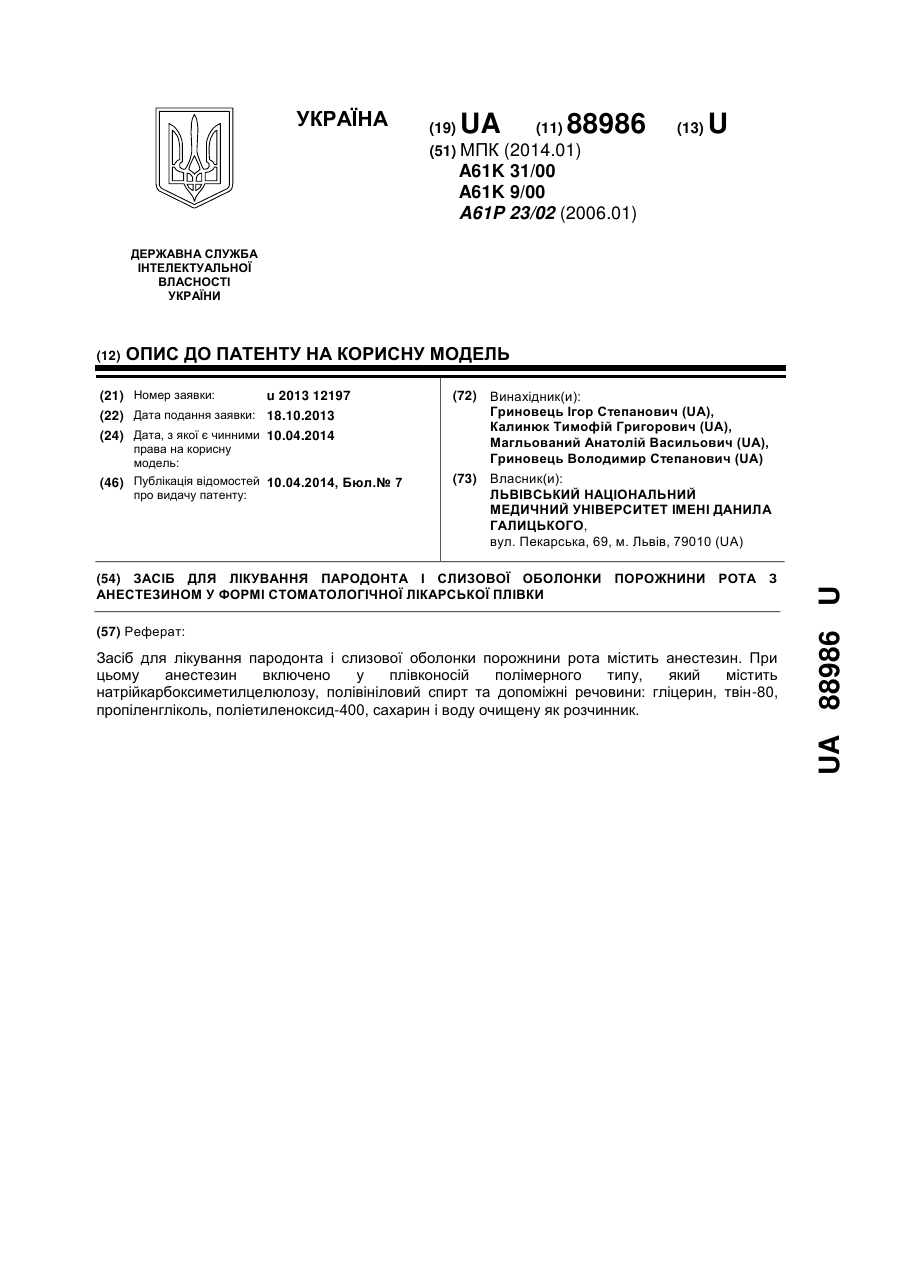 УКРАЇНА

(19) UA (11) 88986 (13) U

(51) МПК (2014.01)
A61K 31/00
A61K 9/00
A61P 23/02 (2006.01)

ДЕРЖАВНА СЛУЖБА ІНТЕЛЕКТУАЛЬНОЇ ВЛАСНОСТІ УКРАЇНИ

(12) ОПИС ДО ПАТЕНТУ НА КОРИСНУ МОДЕЛЬ

(21) Номер заявки: u 2013 12197
(22) Дата подання заявки: 18.10.2013
(24) Дата, з якої є чинними права на корисну модель: 10.04.2014
(46) Публікація відомостей про видачу патенту: 10.04.2014, Бюл.№ 7

(72) Винахідник(и):
Гриновець Ігор Степанович (UA),
Калинюк Тимофій Григорович (UA),
Магльований Анатолій Васильович (UA),
Гриновець Володимир Степанович (UA)

(73) Власник(и):
ЛЬВІВСЬКИЙ НАЦІОНАЛЬНИЙ МЕДИЧНИЙ УНІВЕРСИТЕТ ІМЕНІ ДАНИЛА ГАЛИЦЬКОГО,
вул. Пекарська, 69, м. Львів, 79010 (UA)

(54) ЗАСІБ ДЛЯ ЛІКУВАННЯ ПАРОДОНТА І СЛИЗОВОЇ ОБОЛОНКИ ПОРОЖНИНИ РОТА З АНЕСТЕЗИНОМ У ФОРМІ СТОМАТОЛОГІЧНОЇ ЛІКАРСЬКОЇ ПЛІВКИ

(57) Реферат:

Засіб для лікування пародонта і слизової оболонки порожнини рота містить анестезин. При цьому анестезин включено у плівконосій полімерного типу, який містить натрійкарбоксиметилцелюлозу, полівініловий спирт та допоміжні речовини: гліцерин, твін-80, пропіленгліколь, поліетиленоксид-400, сахарин і воду очищену як розчинник.

UA 88986 U